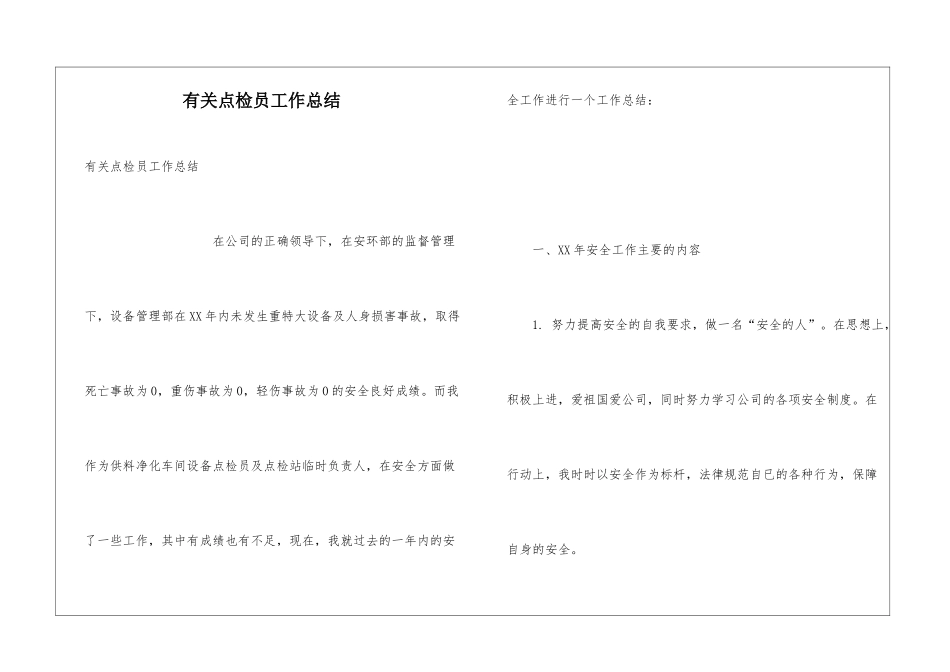 有关点检员工作总结

有关点检员工作总结

在公司的正确领导下，在安环部的监督管理下，设备管理部在XX年内未发生重特大设备及人身损害事故，取得死亡事故为0，重伤事故为0，轻伤事故为0的安全良好成绩。而我作为供料净化车间设备点检员及点检站临时负责人，在安全方面做了一些工作，其中有成绩也有不足，现在，我就过去的一年内的安全工作进行一个工作总结：

一、XX年安全工作主要的内容

1. 努力提高安全的自我要求，做一名“安全的人”。在思想上，积极上进，爱祖国爱公司，同时努力学习公司的各项安全制度。在行动上，我时时以安全作为标杆，法律规范自已的各种行为，保障自身的安全。